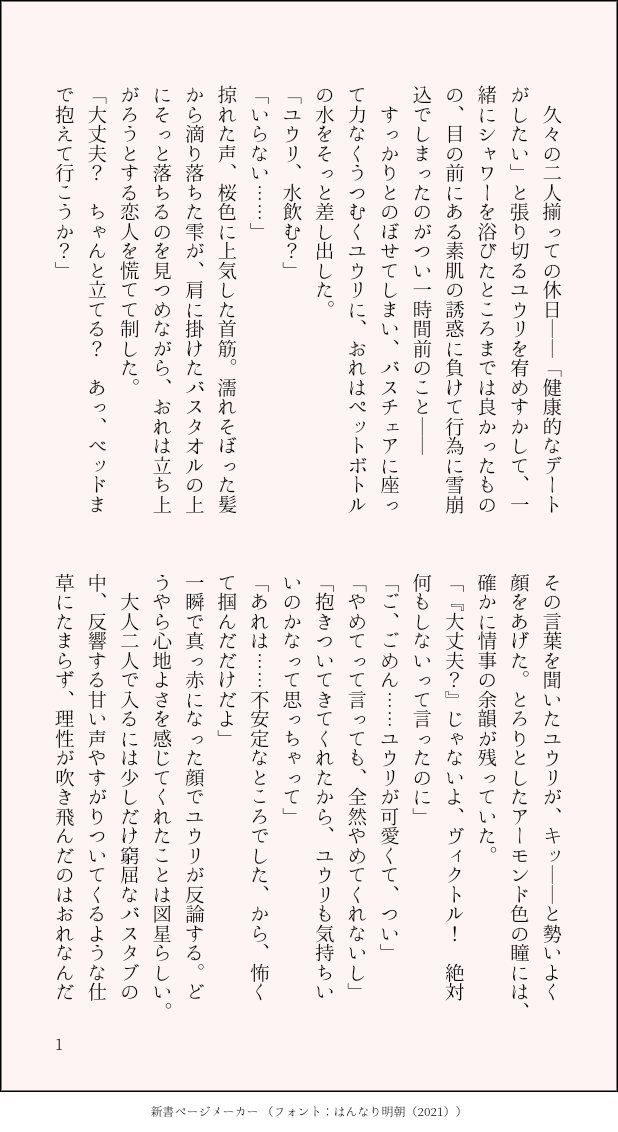 久々の二人揃っての休日——「健康的なデートがしたい」と張り切るユウリを宥めすかして、一緒にシャワーを浴びたところまでは良かったものの、目の前にある素肌の誘惑に負けて行為に雪崩込でしまったのがつい一時間前のこと——

すっかりとのぼせてしまい、バスチェアに座って力なくうつむくユウリに、おれはペットボトルの水をそっと差し出した。

「ユウリ、水飲む?」

「いらない……」

掠れた声、桜色に上気した首筋。濡れそぼった髪から滴り落ちた雫が、肩に掛けたバスタオルの上にそっと落ちるのを見つめながら、おれは立ち上がろうとする恋人を慌てて制した。

「大丈夫? ちゃんと立てる? あっ、ベッドまで抱えて行こうか?」

その言葉を聞いたユウリが、キッ——と勢いよく顔をあげた。とろりとしたアーモンド色の瞳には、確かに情事の余韻が残っていた。

「『大丈夫?』じゃないよ、ヴィクトル! 絶対何もしないって言ったのに」

「ご、ごめん……ユウリが可愛くて、つい」

「やめてって言っても、全然やめてくれないし」

「抱きついてきてくれたから、ユウリも気持ちいいのかなって思っちゃって」

「あれは……不安定なところでした、から、怖くて掴んだだけだよ」

一瞬で真っ赤になった顔でユウリが反論する。どうやら心地よさを感じてくれたことは図星らしい。

大人二人で入るには少しだけ窮屈なバスタブの中、反響する甘い声やすがりついてくるような仕草にたまらず、理性が吹き飛んだのはおれなんだ

1

新書ページメーカー(フォント:はんなり明朝(2021))